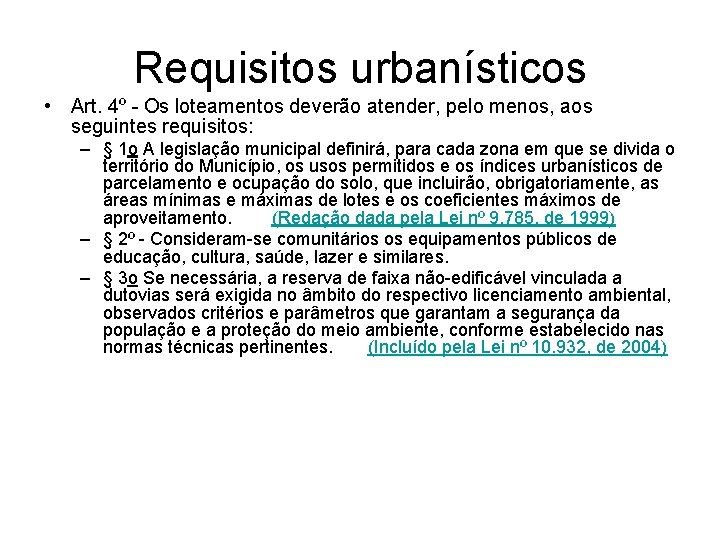 Requisitos urbanísticos

• Art. 4º - Os loteamentos deverão atender, pelo menos, aos seguintes requisitos:

– § 1o A legislação municipal definirá, para cada zona em que se divida o território do Município, os usos permitidos e os índices urbanísticos de parcelamento e ocupação do solo, que incluirão, obrigatoriamente, as áreas mínimas e máximas de lotes e os coeficientes máximos de aproveitamento. (Redação dada pela Lei nº 9.785, de 1999)

– § 2º - Consideram-se comunitários os equipamentos públicos de educação, cultura, saúde, lazer e similares.

– § 3o Se necessária, a reserva de faixa não-edificável vinculada a dutovias será exigida no âmbito do respectivo licenciamento ambiental, observados critérios e parâmetros que garantam a segurança da população e a proteção do meio ambiente, conforme estabelecido nas normas técnicas pertinentes. (Incluído pela Lei nº 10.932, de 2004)